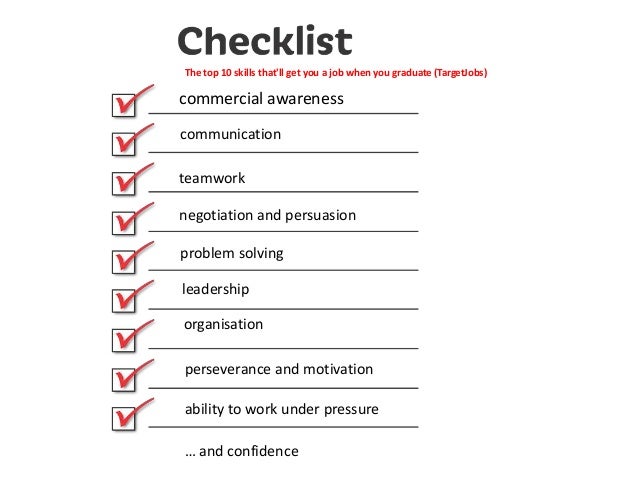 Checklist

The top 10 skills that'll get you a job when you graduate (TargetJobs)

commercial awareness

communication

teamwork

negotiation and persuasion

problem solving

leadership

organisation

perseverance and motivation

ability to work under pressure

... and confidence